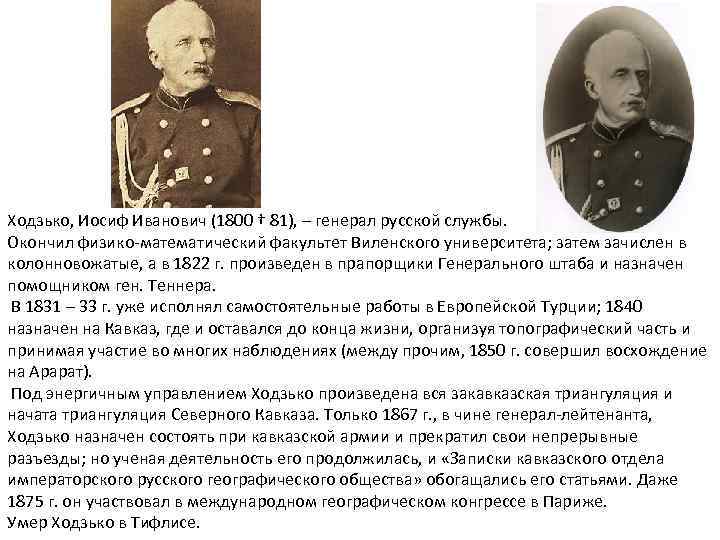 Ходзько, Иосиф Иванович (1800 † 81), – генерал русской службы.
Окончил физико-математический факультет Виленского университета; затем зачислен в колонновожатые, а в 1822 г. произведен в прапорщики Генерального штаба и назначен помощником ген. Теннера.

В 1831 – 33 г. уже исполнял самостоятельные работы в Европейской Турции; 1840 назначен на Кавказ, где и оставался до конца жизни, организуя топографический часть и принимая участие во многих наблюдениях (между прочим, 1850 г. совершил восхождение на Арарат).

Под энергичным управлением Ходзько произведена вся закавказская триангуляция и начата триангуляция Северного Кавказа. Только 1867 г., в чине генерал-лейтенанта, Ходзько назначен состоять при кавказской армии и прекратил свои непрерывные разъезды; но ученая деятельность его продолжилась, и «Записки кавказского отдела императорского русского географического общества» обогащались его статьями. Даже 1875 г. он участвовал в международном географическом конгрессе в Париже.
Умер Ходзько в Тифлисе.